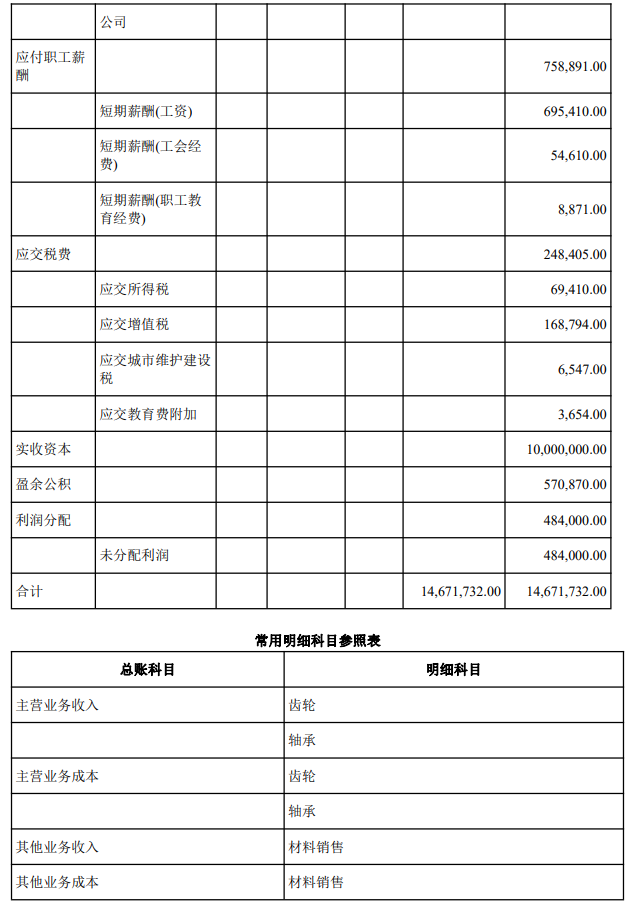 | | 公司 | | | | | |
|---|---|---|---|---|---|---|
| 应付职工薪酬 | | | | | | 758,891.00 |
| | 短期薪酬(工资) | | | | | 695,410.00 |
| | 短期薪酬(工会经费) | | | | | 54,610.00 |
| | 短期薪酬(职工教育经费) | | | | | 8,871.00 |
| 应交税费 | | | | | | 248,405.00 |
| | 应交所得税 | | | | | 69,410.00 |
| | 应交增值税 | | | | | 168,794.00 |
| | 应交城市维护建设税 | | | | | 6,547.00 |
| | 应交教育费附加 | | | | | 3,654.00 |
| 实收资本 | | | | | | 10,000,000.00 |
| 盈余公积 | | | | | | 570,870.00 |
| 利润分配 | | | | | | 484,000.00 |
| | 未分配利润 | | | | | 484,000.00 |
| 合计 | | | | | 14,671,732.00 | 14,671,732.00 |

常用明细科目参照表

| 总账科目 | 明细科目 |
|---|---|
| 主营业务收入 | 齿轮 |
| | 轴承 |
| 主营业务成本 | 齿轮 |
| | 轴承 |
| 其他业务收入 | 材料销售 |
| 其他业务成本 | 材料销售 |